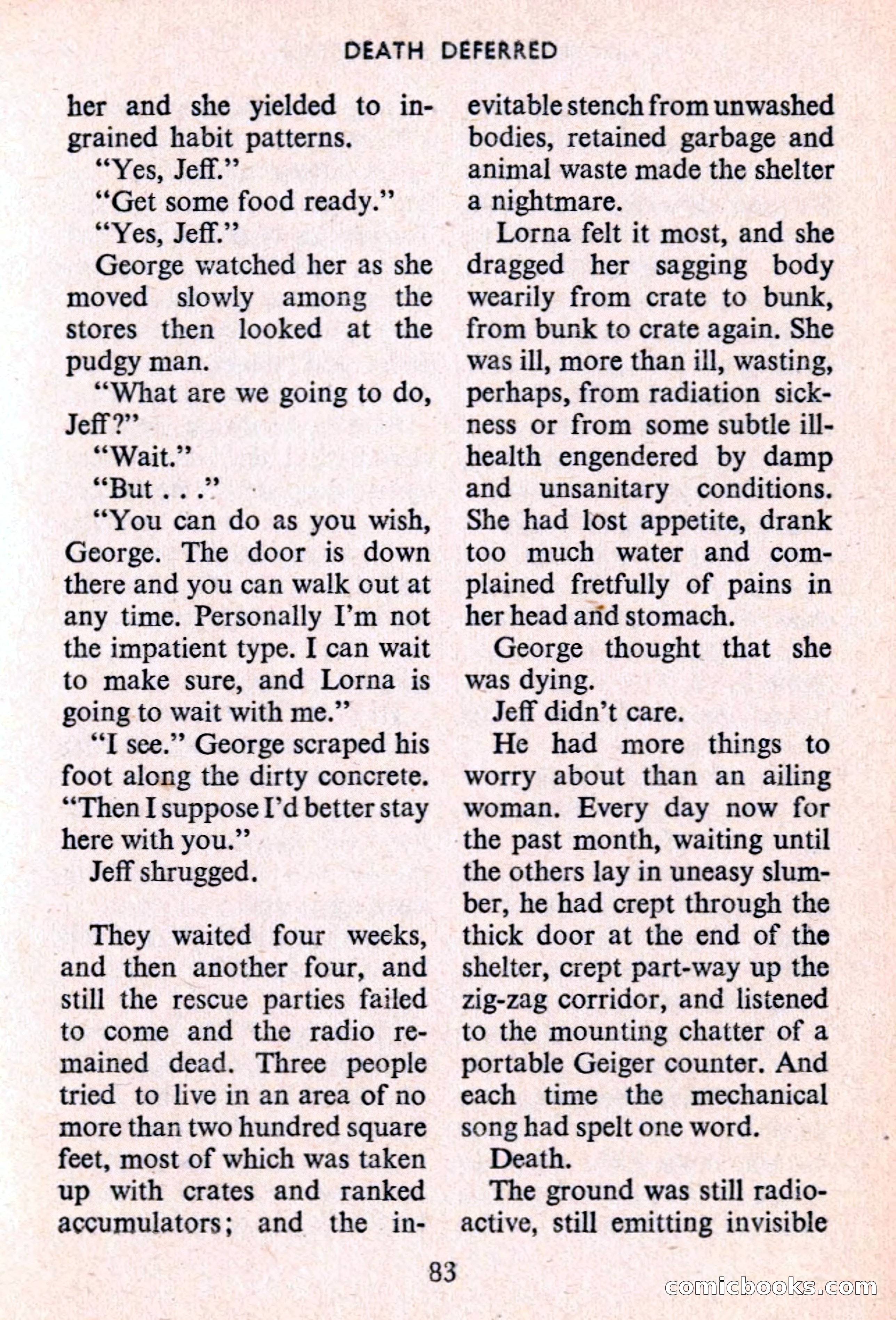 DEATH DEFERRED

her and she yielded to ingrained habit patterns.

"Yes, Jeff."

"Get some food ready."

"Yes, Jeff."

George watched her as she moved slowly among the stores then looked at the pudgy man.

"What are we going to do, Jeff?"

"Wait."

"But . . ."

"You can do as you wish, George. The door is down there and you can walk out at any time. Personally I'm not the impatient type. I can wait to make sure, and Lorna is going to wait with me."

"I see." George scraped his foot along the dirty concrete. "Then I suppose I'd better stay here with you."

Jeff shrugged.

They waited four weeks, and then another four, and still the rescue parties failed to come and the radio remained dead. Three people tried to live in an area of no more than two hundred square feet, most of which was taken up with crates and ranked accumulators; and the inevitable stench from unwashed bodies, retained garbage and animal waste made the shelter a nightmare.

Lorna felt it most, and she dragged her sagging body wearily from crate to bunk, from bunk to crate again. She was ill, more than ill, wasting, perhaps, from radiation sickness or from some subtle ill-health engendered by damp and unsanitary conditions. She had lost appetite, drank too much water and complained fretfully of pains in her head and stomach.

George thought that she was dying.

Jeff didn't care.

He had more things to worry about than an ailing woman. Every day now for the past month, waiting until the others lay in uneasy slumber, he had crept through the thick door at the end of the shelter, crept part-way up the zig-zag corridor, and listened to the mounting chatter of a portable Geiger counter. And each time the mechanical song had spelt one word.

Death.

The ground was still radioactive, still emitting invisible

83

comicbooks.com